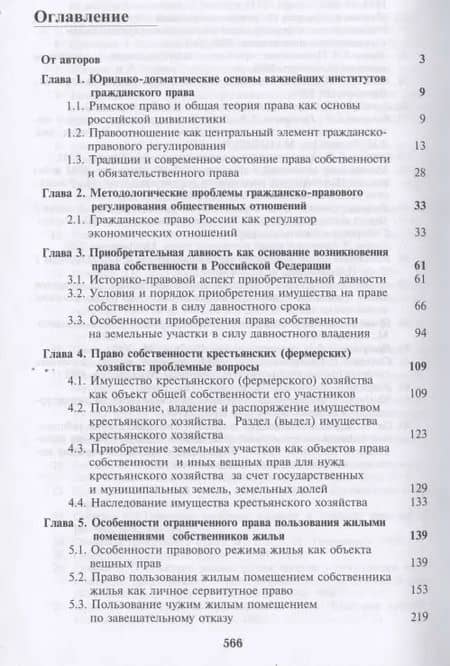 Оглавление

От авторов 3

Глава 1. Юридико-догматические основы важнейших институтов гражданского права 9

1.1. Римское право и общая теория права как основы российской цивилистики 9

1.2. Правоотношение как центральный элемент гражданско-правового регулирования 13

1.3. Традиции и современное состояние права собственности и обязательственного права 28

Глава 2. Методологические проблемы гражданско-правового регулирования общественных отношений 33

2.1. Гражданское право России как регулятор экономических отношений 33

Глава 3. Приобретательная давность как основание возникновения права собственности в Российской Федерации 61

3.1. Историко-правовой аспект приобретательной давности 61

3.2. Условия и порядок приобретения имущества на праве собственности в силу давностного срока 66

3.3. Особенности приобретения права собственности на земельные участки в силу давностного владения 94

Глава 4. Право собственности крестьянских (фермерских) хозяйств: проблемные вопросы 109

4.1. Имущество крестьянского (фермерского) хозяйства как объект общей собственности его участников 109

4.2. Пользование, владение и распоряжение имуществом крестьянского хозяйства. Раздел (выдел) имущества крестьянского хозяйства 123

4.3. Приобретение земельных участков как объектов права собственности и иных вещных прав для нужд крестьянского хозяйства за счет государственных и муниципальных земель, земельных долей 129

4.4. Наследование имущества крестьянского хозяйства 133

Глава 5. Особенности ограниченного права пользования жилыми помещениями собственников жилья 139

5.1. Особенности правового режима жилья как объекта вещных прав 139

5.2. Право пользования жилым помещением собственника жилья как личное сервитутное право 153

5.3. Пользование чужим жилым помещением по завещательному отказу 219

566